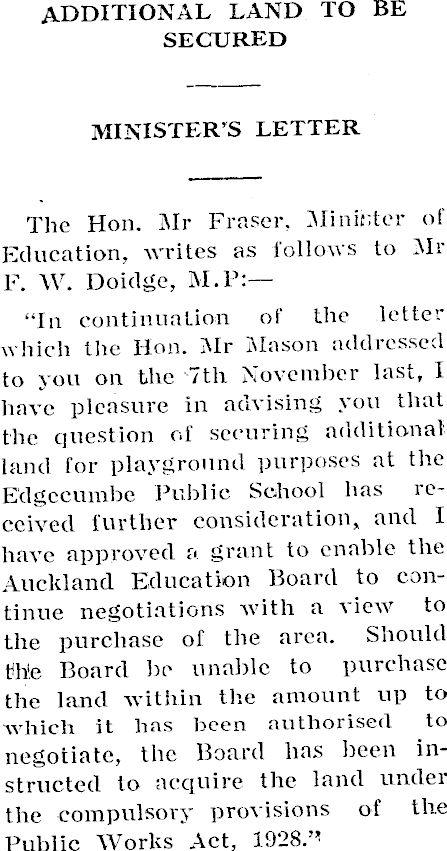 ADDITIONAL LAND TO BE SECURED

MINISTER'S LETTER

The Hon. Mr Fraser, Minister of Education, writes as follows to Mr F. W. Doidge, M.P:—

"In continuation of the letter which the Hon. Mr Mason addressed to you on the 7th November last, I have pleasure in advising you that the question of securing additional land for playground purposes at the Edgecumbe Public School has received further consideration, and I have approved a grant to enable the Auckland Education Board to continue negotiations with a view to the purchase of the area. Should the Board be unable to purchase the land within the amount up to which it has been authorised to negotiate, the Board has been instructed to acquire the land under the compulsory provisions of the Public Works Act, 1928."